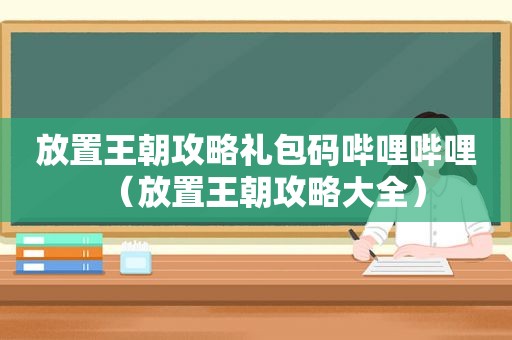 放置王朝攻略礼包码哔哩哔哩（放置王朝攻略大全）